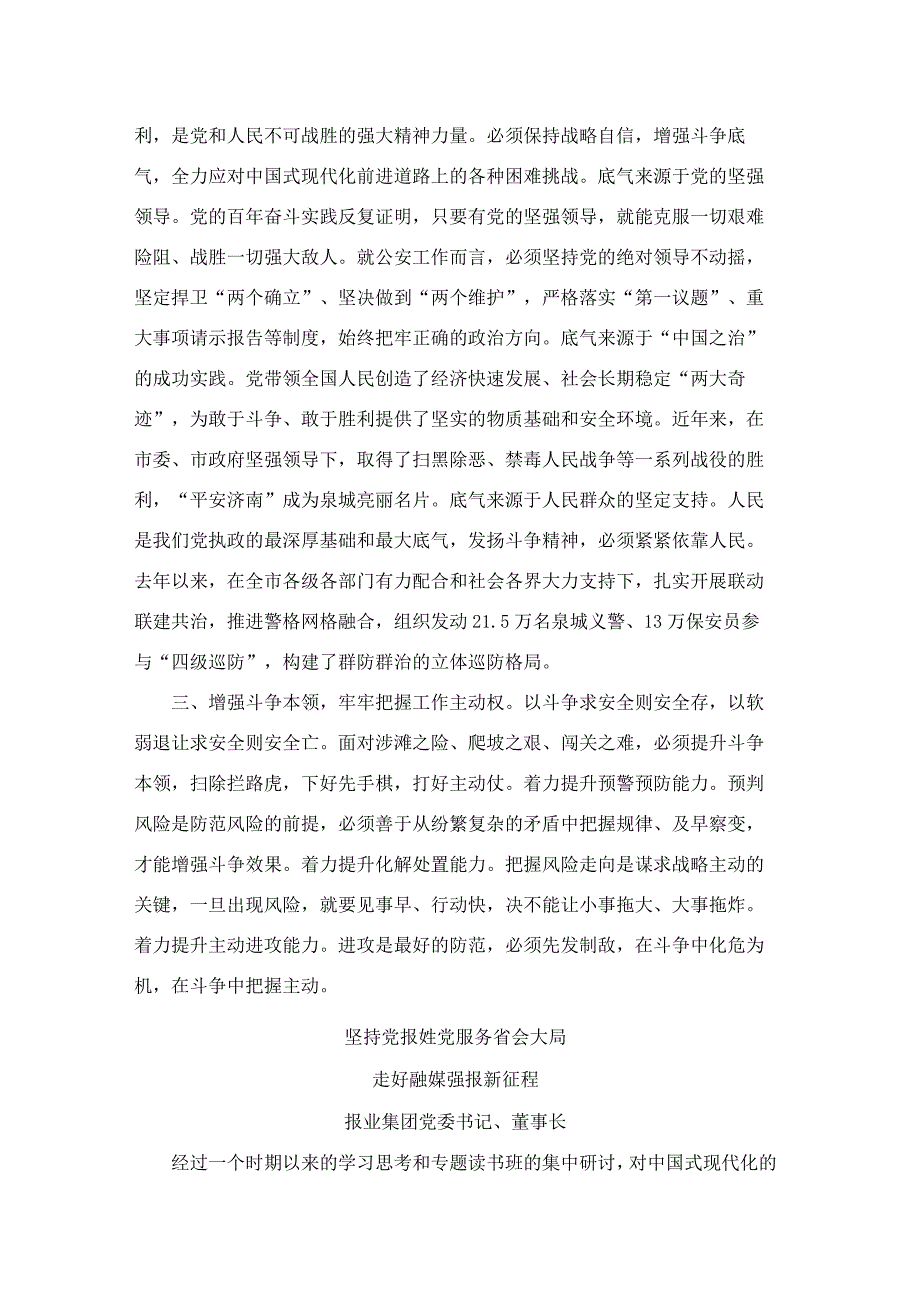 利，是党和人民不可战胜的强大精神力量。必须保持战略自信，增强斗争底气，全力应对中国式现代化前进道路上的各种困难挑战。底气来源于党的坚强领导。党的百年奋斗实践反复证明，只要有党的坚强领导，就能克服一切艰难险阻、战胜一切强大敌人。就公安工作而言，必须坚持党的绝对领导不动摇，坚定捍卫“两个确立”、坚决做到“两个维护”，严格落实“第一议题”、重大事项请示报告等制度，始终把牢正确的政治方向。底气来源于“中国之治”的成功实践。党带领全国人民创造了经济快速发展、社会长期稳定“两大奇迹”，为敢于斗争、敢于胜利提供了坚实的物质基础和安全环境。近年来，在市委、市政府坚强领导下，取得了扫黑除恶、禁毒人民战争等一系列战役的胜利，“平安济南”成为泉城亮丽名片。底气来源于人民群众的坚定支持。人民是我们党执政的最深厚基础和最大底气，发扬斗争精神，必须紧紧依靠人民。去年以来，在全市各级各部门有力配合和社会各界大力支持下，扎实开展联动联建共治，推进警格网格融合，组织发动21.5万名泉城义警、13万保安员参与“四级巡防”，构建了群防群治的立体巡防格局。

三、增强斗争本领，牢牢把握工作主动权。以斗争求安全则安全存，以软弱退让求安全则安全亡。面对涉滩之险、爬坡之艰、闯关之难，必须提升斗争本领，扫除拦路虎，下好先手棋，打好主动仗。着力提升预警预防能力。预判风险是防范风险的前提，必须善于从纷繁复杂的矛盾中把握规律、及早察变，才能增强斗争效果。着力提升化解处置能力。把握风险走向是谋求战略主动的关键，一旦出现风险，就要见事早、行动快，决不能让小事拖大、大事拖炸。着力提升主动进攻能力。进攻是最好的防范，必须先发制敌，在斗争中化危为机，在斗争中把握主动。

坚持党报姓党服务省会大局

走好融媒强报新征程

报业集团党委书记、董事长

经过一个时期以来的学习思考和专题读书班的集中研讨，对中国式现代化的